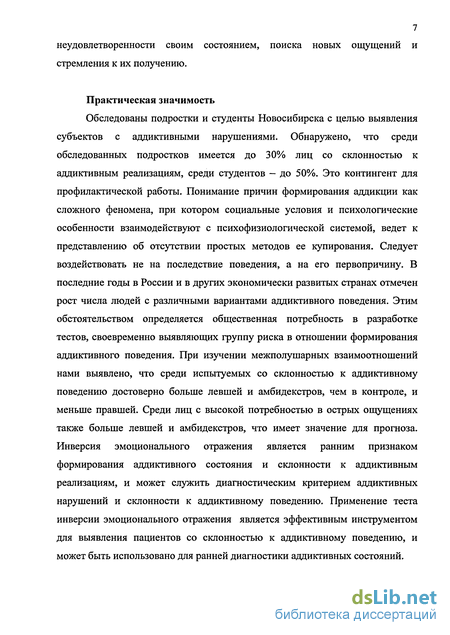 7

неудовлетворенности своим состоянием, поиска новых ощущений и стремления к их получению.

Практическая значимость

Обследованы подростки и студенты Новосибирска с целью выявления субъектов с аддиктивными нарушениями. Обнаружено, что среди обследованных подростков имеется до 30% лиц со склонностью к аддиктивным реализациям, среди студентов – до 50%. Это контингент для профилактической работы. Понимание причин формирования аддикции как сложного феномена, при котором социальные условия и психологические особенности взаимодействуют с психофизиологической системой, ведет к представлению об отсутствии простых методов ее купирования. Следует воздействовать не на последствие поведения, а на его первопричину. В последние годы в России и в других экономически развитых странах отмечен рост числа людей с различными вариантами аддиктивного поведения. Этим обстоятельством определяется общественная потребность в разработке тестов, своевременно выявляющих группу риска в отношении формирования аддиктивного поведения. При изучении межполушарных взаимоотношений нами выявлено, что среди испытуемых со склонностью к аддиктивному поведению достоверно больше левшей и амбидекстров, чем в контроле, и меньше правшей. Среди лиц с высокой потребностью в острых ощущениях также больше левшей и амбидекстров, что имеет значение для прогноза. Инверсия эмоционального отражения является ранним признаком формирования аддиктивного состояния и склонности к аддиктивным реализациям, и может служить диагностическим критерием аддиктивных нарушений и склонности к аддиктивному поведению. Применение теста инверсии эмоционального отражения является эффективным инструментом для выявления пациентов со склонностью к аддиктивному поведению, и может быть использовано для ранней диагностики аддиктивных состояний.

dsLib.net
библиотека диссертаций